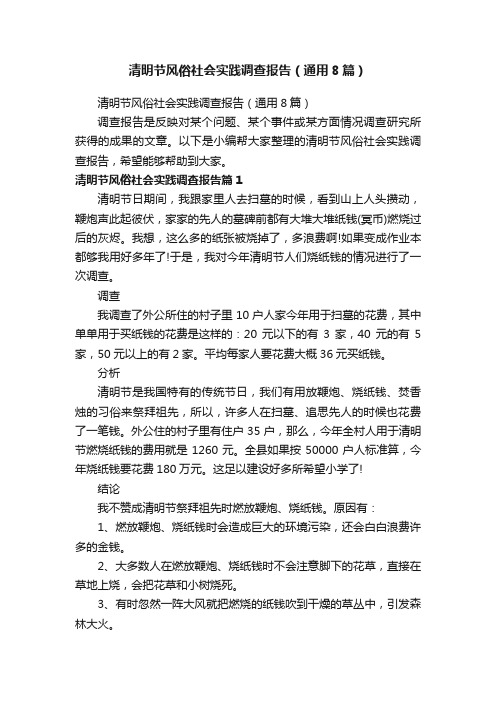 清明节风俗社会实践调查报告（通用8篇）

清明节风俗社会实践调查报告（通用8篇）

调查报告是反映对某个问题、某个事件或某方面情况调查研究所获得的成果的文章。以下是小编帮大家整理的清明节风俗社会实践调查报告，希望能够帮助到大家。

清明节风俗社会实践调查报告篇1

清明节日期间，我跟家里人去扫墓的时候，看到山上人头攒动，鞭炮声此起彼伏，家家的先人的墓碑前都有大堆大堆纸钱(冥币)燃烧过后的灰烬。我想，这么多的纸张被烧掉了，多浪费啊!如果变成作业本都够我用好多年了!于是，我对今年清明节人们烧纸钱的情况进行了一次调查。

调查

我调查了外公所住的村子里10户人家今年用于扫墓的花费，其中单单用于买纸钱的花费是这样的：20元以下的有3家，40元的有5家，50元以上的有2家。平均每家人要花费大概36元买纸钱。

分析

清明节是我国特有的传统节日，我们有用放鞭炮、烧纸钱、焚香烛的习俗来祭拜祖先，所以，许多人在扫墓、追思先人的时候也花费了一笔钱。外公住的村子里有住户35户，那么，今年全村人用于清明节燃烧纸钱的费用就是1260元。全县如果按50000户人标准算，今年烧纸钱要花费180万元。这足以建设好多所希望小学了!

结论

我不赞成清明节祭拜祖先时燃放鞭炮、烧纸钱。原因有：

1、燃放鞭炮、烧纸钱时会造成巨大的环境污染，还会白白浪费许多的金钱。

2、大多数人在燃放鞭炮、烧纸钱时不会注意脚下的花草，直接在草地上烧，会把花草和小树烧死。

3、有时忽然一阵大风就把燃烧的纸钱吹到干燥的草丛中，引发森林大火。